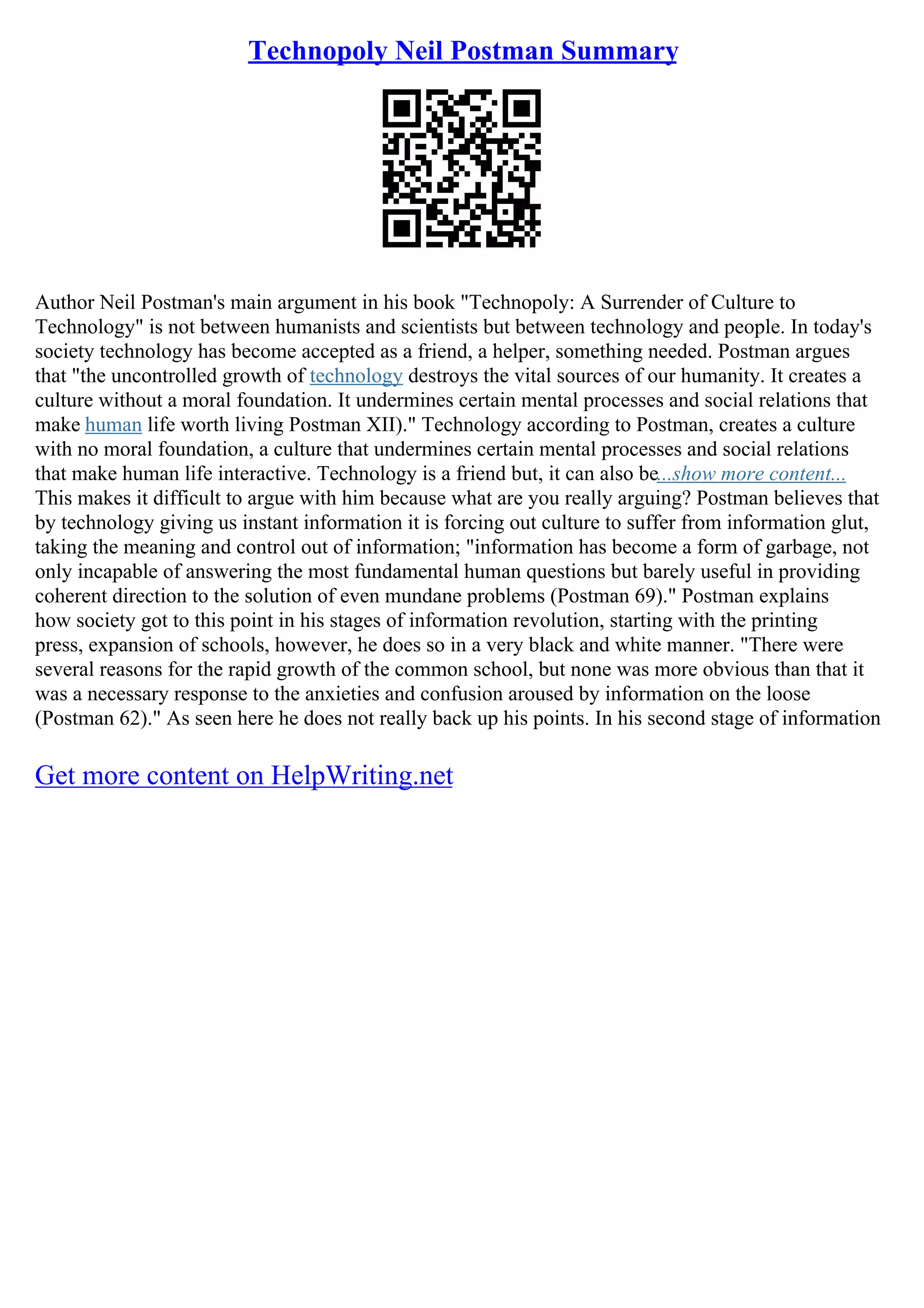 Technopoly Neil Postman Summary

Author Neil Postman's main argument in his book "Technopoly: A Surrender of Culture to Technology" is not between humanists and scientists but between technology and people. In today's society technology has become accepted as a friend, a helper, something needed. Postman argues that "the uncontrolled growth of technology destroys the vital sources of our humanity. It creates a culture without a moral foundation. It undermines certain mental processes and social relations that make human life worth living Postman XII)." Technology according to Postman, creates a culture with no moral foundation, a culture that undermines certain mental processes and social relations that make human life interactive. Technology is a friend but, it can also be...show more content...
This makes it difficult to argue with him because what are you really arguing? Postman believes that by technology giving us instant information it is forcing out culture to suffer from information glut, taking the meaning and control out of information; "information has become a form of garbage, not only incapable of answering the most fundamental human questions but barely useful in providing coherent direction to the solution of even mundane problems (Postman 69)." Postman explains how society got to this point in his stages of information revolution, starting with the printing press, expansion of schools, however, he does so in a very black and white manner. "There were several reasons for the rapid growth of the common school, but none was more obvious than that it was a necessary response to the anxieties and confusion aroused by information on the loose (Postman 62)." As seen here he does not really back up his points. In his second stage of information

Get more content on HelpWriting.net